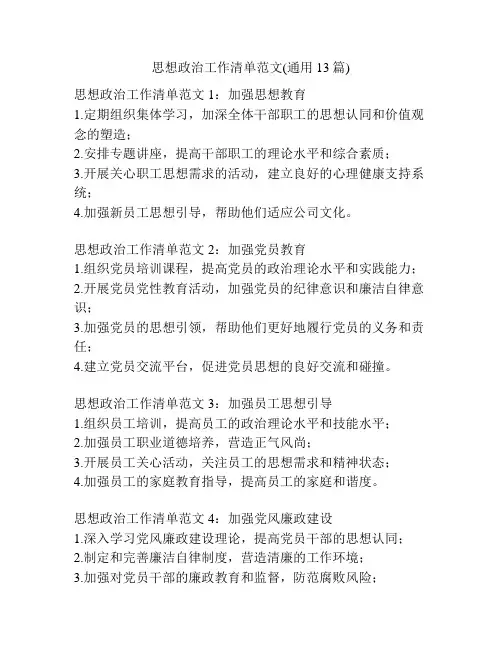 思想政治工作清单范文(通用 13 篇)

思想政治工作清单范文 1：加强思想教育
1.定期组织集体学习，加深全体干部职工的思想认同和价值观念的塑造；
2.安排专题讲座，提高干部职工的理论水平和综合素质；
3.开展关心职工思想需求的活动，建立良好的心理健康支持系统；
4.加强新员工思想引导，帮助他们适应公司文化。

思想政治工作清单范文 2：加强党员教育
1.组织党员培训课程，提高党员的政治理论水平和实践能力；
2.开展党员党性教育活动，加强党员的纪律意识和廉洁自律意识；
3.加强党员的思想引领，帮助他们更好地履行党员的义务和责任；
4.建立党员交流平台，促进党员思想的良好交流和碰撞。

思想政治工作清单范文 3：加强员工思想引导
1.组织员工培训，提高员工的政治理论水平和技能水平；
2.加强员工职业道德培养，营造正气风尚；
3.开展员工关心活动，关注员工的思想需求和精神状态；
4.加强员工的家庭教育指导，提高员工的家庭和谐度。

思想政治工作清单范文 4：加强党风廉政建设
1.深入学习党风廉政建设理论，提高党员干部的思想认同；
2.制定和完善廉洁自律制度，营造清廉的工作环境；
3.加强对党员干部的廉政教育和监督，防范腐败风险；